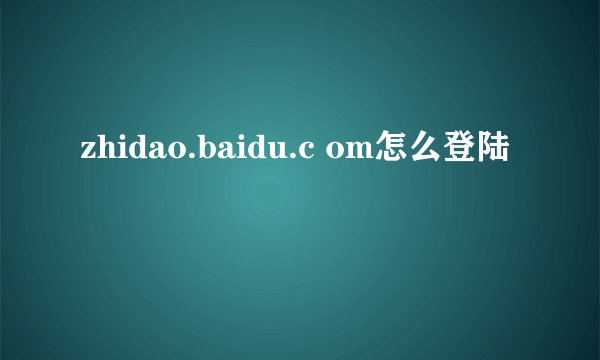 zhidao.baidu.c om怎么登陆